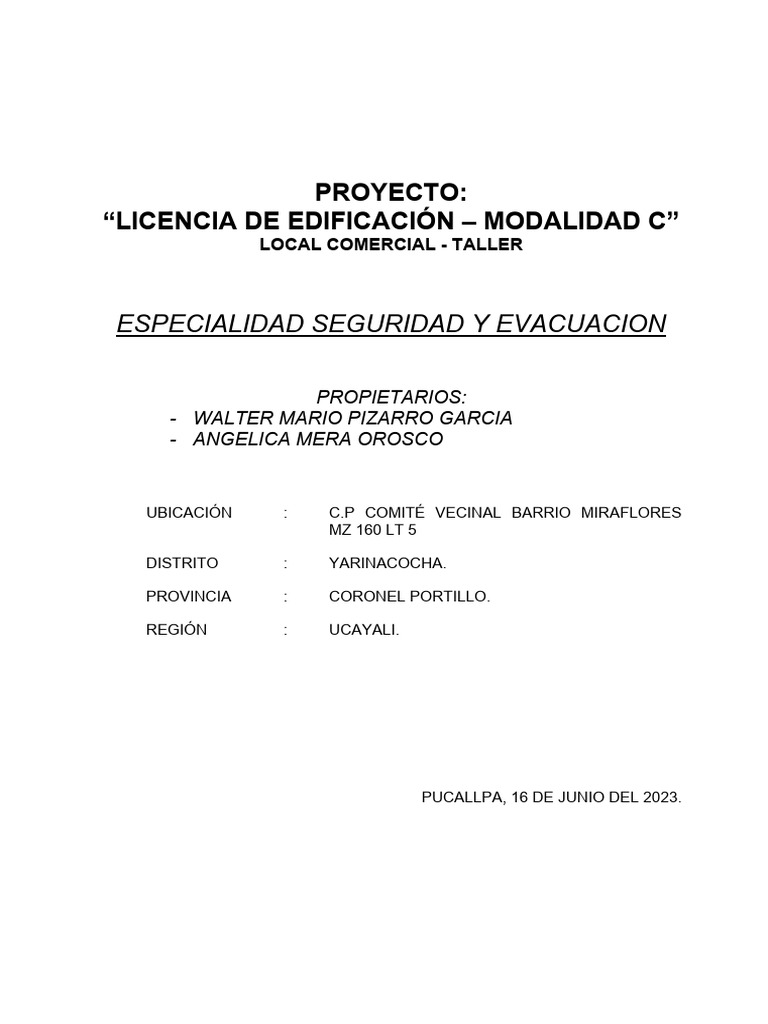 PROYECTO:
“LICENCIA DE EDIFICACIÓN – MODALIDAD C”
LOCAL COMERCIAL - TALLER

ESPECIALIDAD SEGURIDAD Y EVACUACION

PROPIETARIOS:
- WALTER MARIO PIZARRO GARCIA
- ANGELICA MERA OROSCO

UBICACIÓN : C.P COMITÉ VECINAL BARRIO MIRAFLORES MZ 160 LT 5

DISTRITO : YARINACOCHA.

PROVINCIA : CORONEL PORTILLO.

REGIÓN : UCAYALI.

PUCALLPA, 16 DE JUNIO DEL 2023.